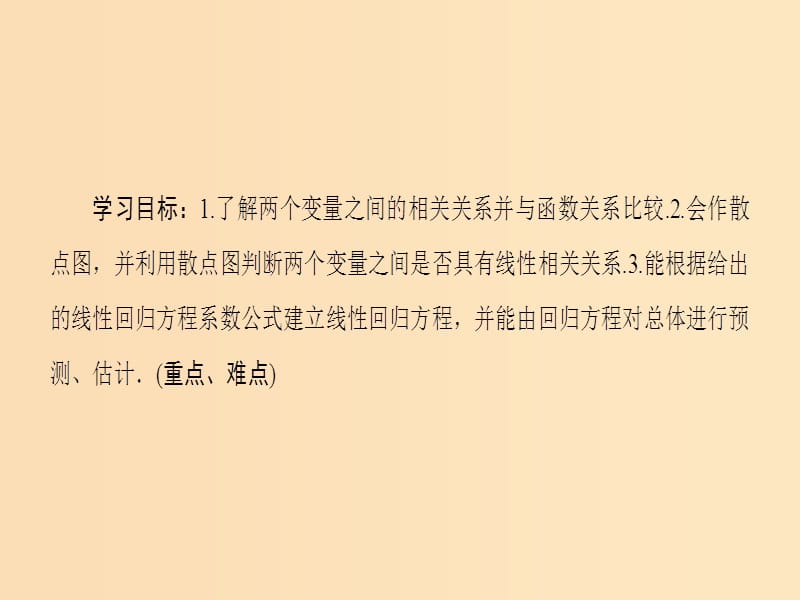 学习目标：1.了解两个变量之间的相关关系并与函数关系比较.2.会作散点图，并利用散点图判断两个变量之间是否具有线性相关关系.3.能根据给出的线性回归方程系数公式建立线性回归方程，并能由回归方程对总体进行预测、估计．(重点、难点)